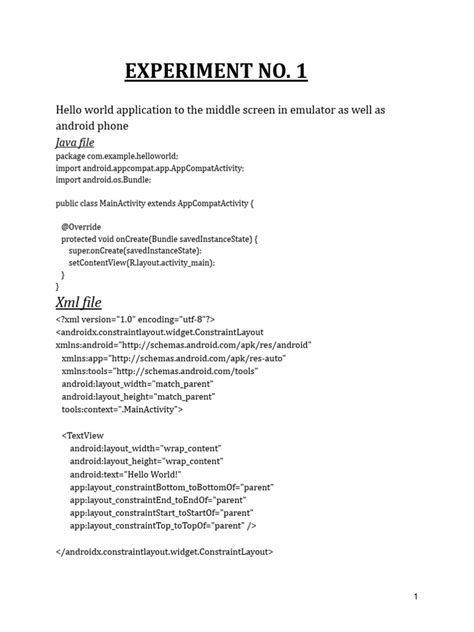 EXPERIMENT NO. 1

Hello world application to the middle screen in emulator as well as android phone

Java file

package com.example.helloworld;
import android.appcompat.app.AppCompatActivity;
import android.os.Bundle;

public class MainActivity extends AppCompatActivity {

@Override
protected void onCreate(Bundle savedInstanceState) {
super.onCreate(savedInstanceState);
setContentView(R.layout.activity_main);
}
}

Xml file

<?xml version="1.0" encoding="utf-8"?>
<androidx.constraintlayout.widget.ConstraintLayout
xmlns:android="http://schemas.android.com/apk/res/android"
xmlns:app="http://schemas.android.com/apk/res-auto"
xmlns:tools="http://schemas.android.com/tools"
android:layout_width="match_parent"
android:layout_height="match_parent"
tools:context=".MainActivity">

<TextView
android:layout_width="wrap_content"
android:layout_height="wrap_content"
android:text="Hello World!"
app:layout_constraintBottom_toBottomOf="parent"
app:layout_constraintEnd_toEndOf="parent"
app:layout_constraintStart_toStartOf="parent"
app:layout_constraintTop_toTopOf="parent" />

</androidx.constraintlayout.widget.ConstraintLayout>

1